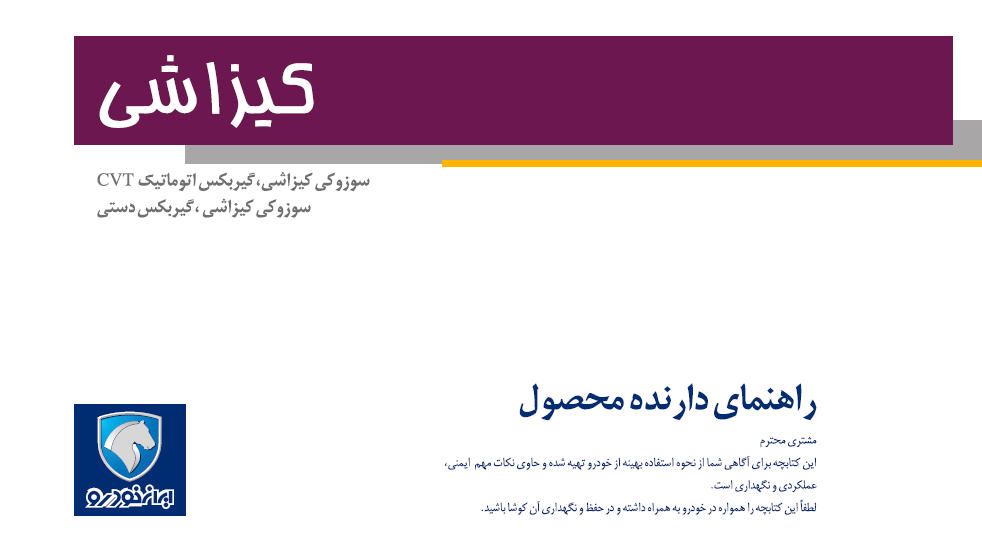 کیزاشی

سوزوکی کیزاشی، گیربکس اتوماتیک CVT
سوزوکی کیزاشی، گیربکس دستی

راهنمای دارنده محصول

مشتری محترم

این کتابچه برای آگاهی شما از نحوه استفاده بهینه از خودرو تهیه شده و حاوی نکات مهم ایمنی، عملکردی و نگهداری است.

لطفاً این کتابچه را همواره در خودرو به همراه داشته و در حفظ و نگهداری آن کوشا باشید.

ایران خودرو